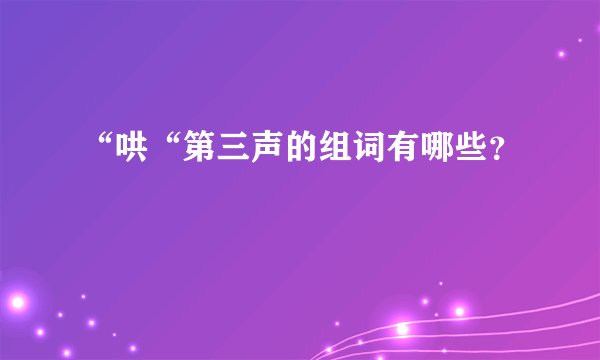 “哄“第三声的组词有哪些？